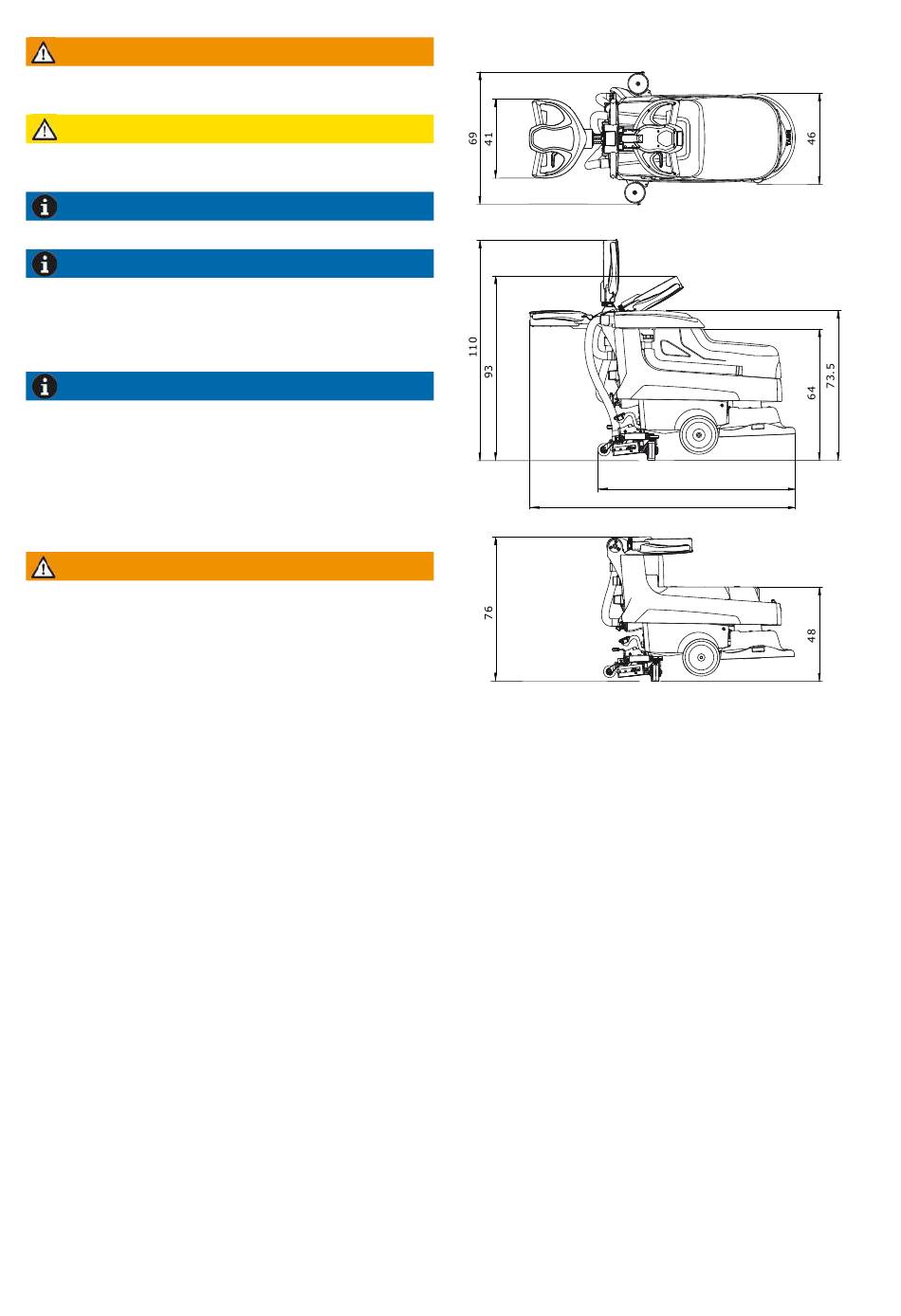 69
41
46

110
93
64
73.5

76
48